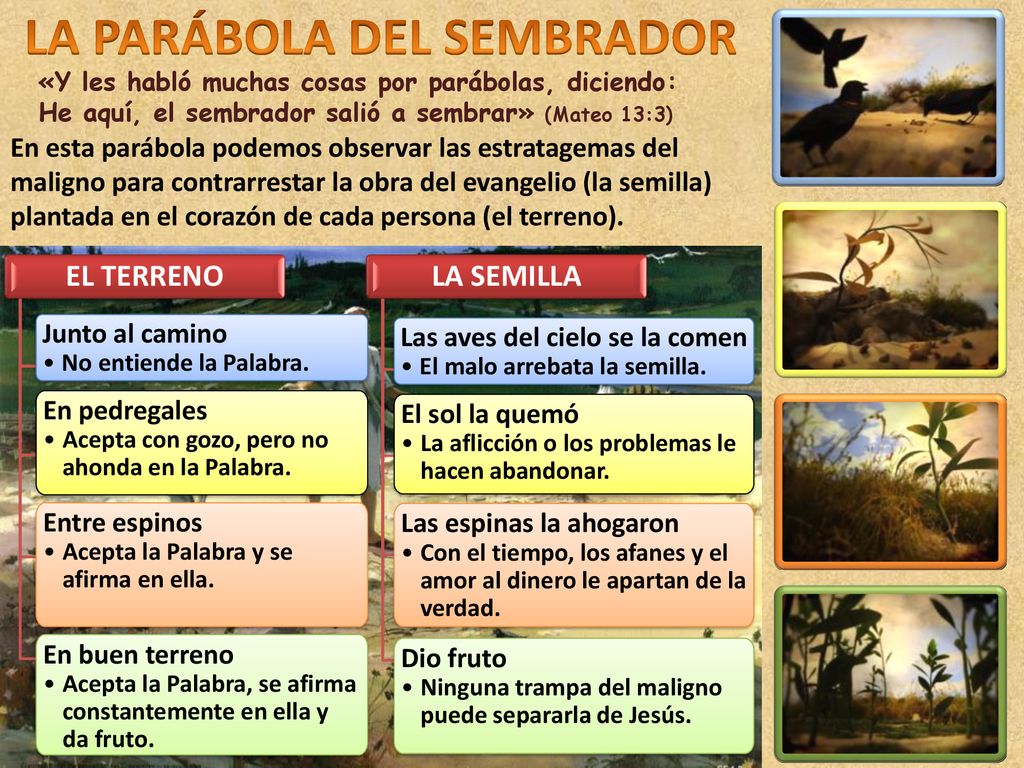 LA PARÁBOLA DEL SEMBRADOR

«Y les habló muchas cosas por parábolas, diciendo: He aquí, el sembrador salió a sembrar» (Mateo 13:3)

En esta parábola podemos observar las estratagemas del maligno para contrarrestar la obra del evangelio (la semilla) plantada en el corazón de cada persona (el terreno).

EL TERRENO

Junto al camino
• No entiende la Palabra.

En pedregales
• Acepta con gozo, pero no ahonda en la Palabra.

Entre espinos
• Acepta la Palabra y se afirma en ella.

En buen terreno
• Acepta la Palabra, se afirma constantemente en ella y da fruto.

LA SEMILLA

Las aves del cielo se la comen
• El malo arrebata la semilla.

El sol la quemó
• La aflicción o los problemas le hacen abandonar.

Las espinas la ahogaron
• Con el tiempo, los afanes y el amor al dinero le apartan de la verdad.

Dio fruto
• Ninguna trampa del maligno puede separarla de Jesús.